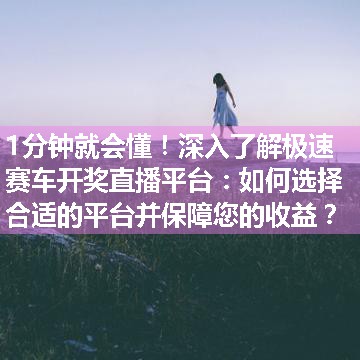 1分钟就会懂！深入了解极速赛车开奖直播平台：如何选择合适的平台并保障您的收益？